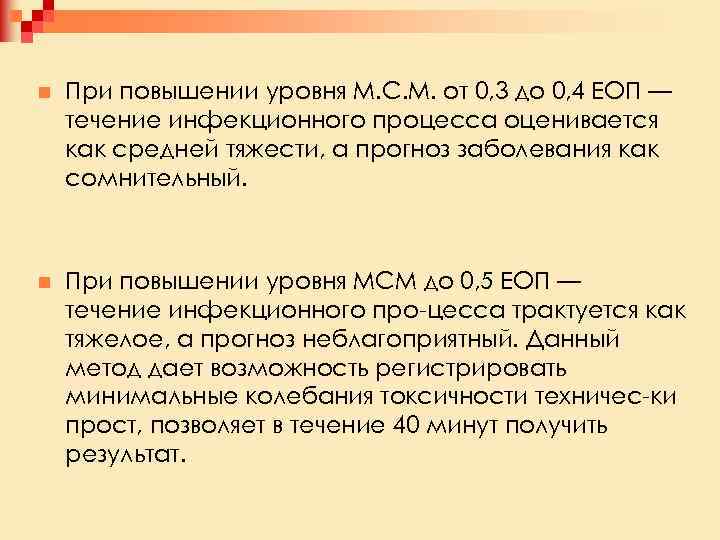 При повышении уровня М.С.М. от 0,3 до 0,4 ЕОП — течение инфекционного процесса оценивается как средней тяжести, а прогноз заболевания как сомнительный.

При повышении уровня МСМ до 0,5 ЕОП — течение инфекционного про-цесса трактуется как тяжелое, а прогноз неблагоприятный. Данный метод дает возможность регистрировать минимальные колебания токсичности техничес-ки прост, позволяет в течение 40 минут получить результат.